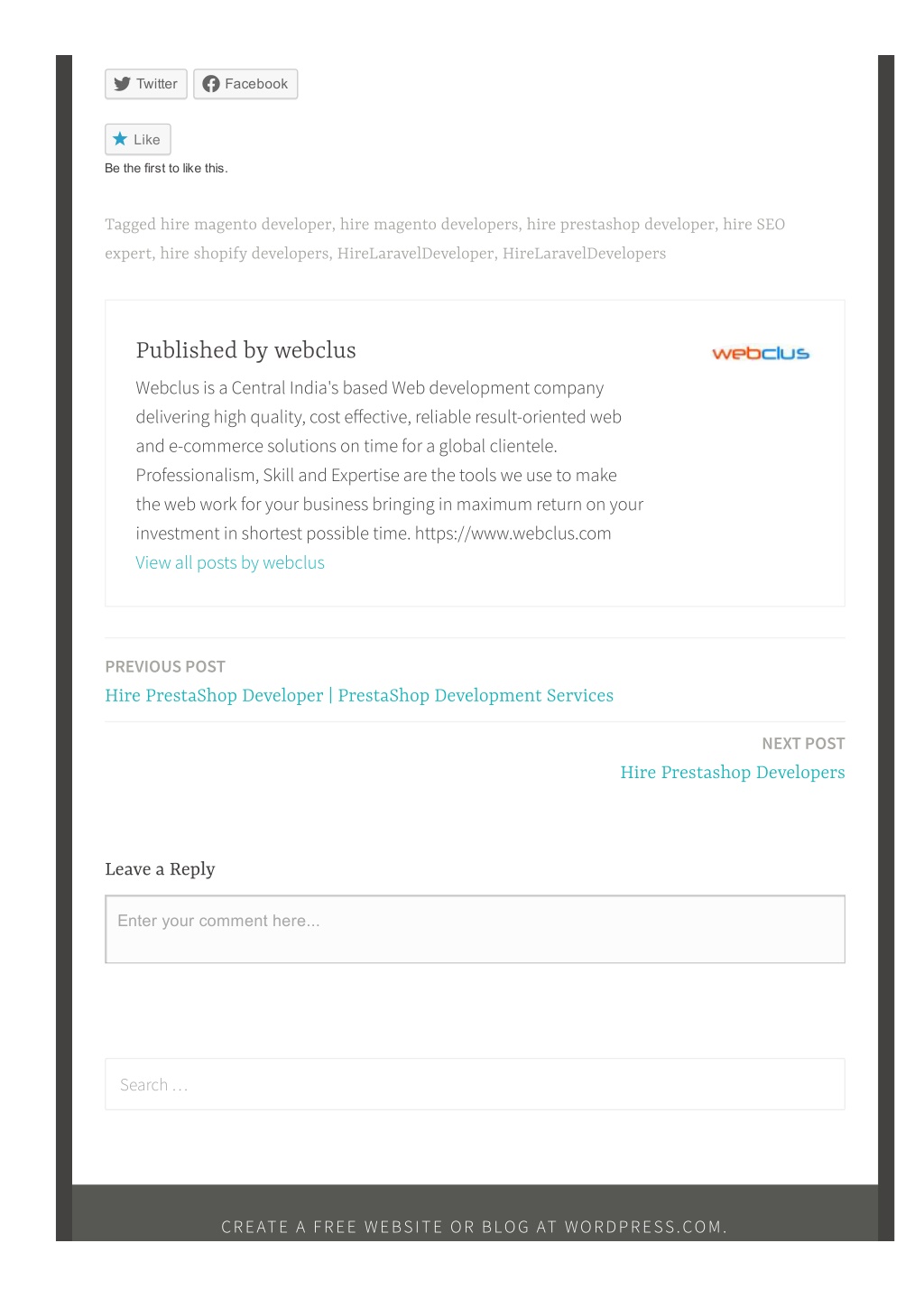 Twitter Facebook

Like
Be the first to like this.

Tagged hire magento developer, hire magento developers, hire prestashop developer, hire SEO expert, hire shopify developers, HireLaravelDeveloper, HireLaravelDevelopers

Published by webclus

webclus

Webclus is a Central India's based Web development company delivering high quality, cost effective, reliable result-oriented web and e-commerce solutions on time for a global clientele. Professionalism, Skill and Expertise are the tools we use to make the web work for your business bringing in maximum return on your investment in shortest possible time. https://www.webclus.com
View all posts by webclus

PREVIOUS POST
Hire PrestaShop Developer | PrestaShop Development Services

NEXT POST
Hire Prestashop Developers

Leave a Reply

Enter your comment here...

Search …

CREATE A FREE WEBSITE OR BLOG AT WORDPRESS.COM.